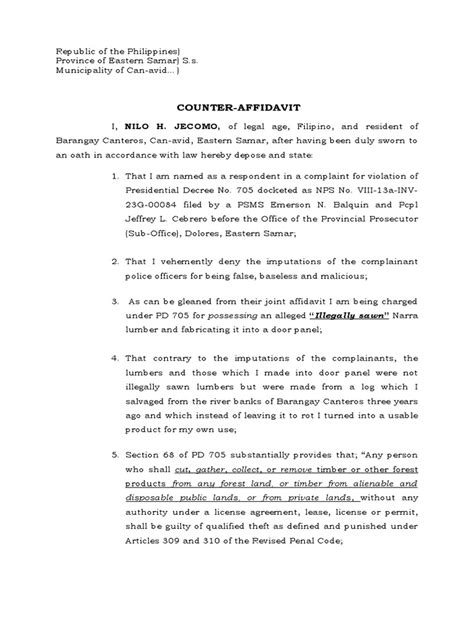 Republic of the Philippines)
Province of Eastern Samar) S.s.
Municipality of Can-avid...)

COUNTER-AFFIDAVIT

I, NILO H. JECOMO, of legal age, Filipino, and resident of Barangay Canteros, Can-avid, Eastern Samar, after having been duly sworn to an oath in accordance with law hereby depose and state:

1. That I am named as a respondent in a complaint for violation of Presidential Decree No. 705 docketed as NPS No. VIII-13a-INV-23G-00084 filed by a PSMS Emerson N. Balquin and Pcpl Jeffrey L. Cebrero before the Office of the Provincial Prosecutor (Sub-Office), Dolores, Eastern Samar;

2. That I vehemently deny the imputations of the complainant police officers for being false, baseless and malicious;

3. As can be gleaned from their joint affidavit I am being charged under PD 705 for possessing an alleged "Illegally sawn" Narra lumber and fabricating it into a door panel;

4. That contrary to the imputations of the complainants, the lumbers and those which I made into door panel were not illegally sawn lumbers but were made from a log which I salvaged from the river banks of Barangay Canteros three years ago and which instead of leaving it to rot I turned into a usable product for my own use;

5. Section 68 of PD 705 substantially provides that; "Any person who shall cut, gather, collect, or remove timber or other forest products from any forest land, or timber from alienable and disposable public lands, or from private lands, without any authority under a license agreement, lease, license or permit, shall be guilty of qualified theft as defined and punished under Articles 309 and 310 of the Revised Penal Code;